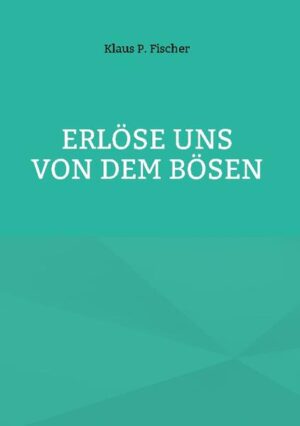 Klaus P. Fischer

ERLÖSE UNS VON DEM BÖSEN